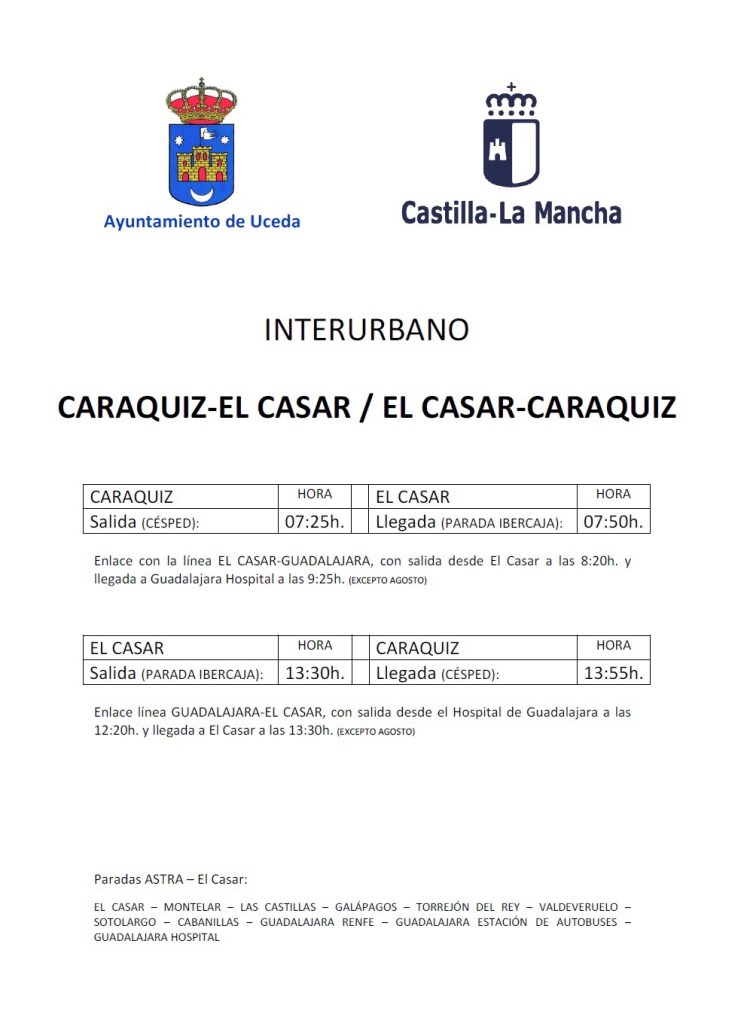 Ayuntamiento de Uceda

Castilla-La Mancha

INTERURBANO

CARAQUIZ-EL CASAR / EL CASAR-CARAQUIZ

| CARAQUIZ | HORA | | EL CASAR | HORA |
|---|---|---|---|---|
| Salida (CÉSPED): | 07:25h. | | Llegada (PARADA IBERCAJA): | 07:50h. |

Enlace con la línea EL CASAR-GUADALAJARA, con salida desde El Casar a las 8:20h. y llegada a Guadalajara Hospital a las 9:25h. (EXCEPTO AGOSTO)

| EL CASAR | HORA | | CARAQUIZ | HORA |
|---|---|---|---|---|
| Salida (PARADA IBERCAJA): | 13:30h. | | Llegada (CÉSPED): | 13:55h. |

Enlace línea GUADALAJARA-EL CASAR, con salida desde el Hospital de Guadalajara a las 12:20h. y llegada a El Casar a las 13:30h. (EXCEPTO AGOSTO)

Paradas ASTRA – El Casar:

EL CASAR – MONTELAR – LAS CASTILLAS – GALÁPAGOS – TORREJÓN DEL REY – VALDEVERUELO – SOTOLARGO – CABANILLAS – GUADALAJARA RENFE – GUADALAJARA ESTACIÓN DE AUTOBUSES – GUADALAJARA HOSPITAL